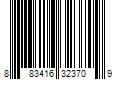 8 83416 32370 9